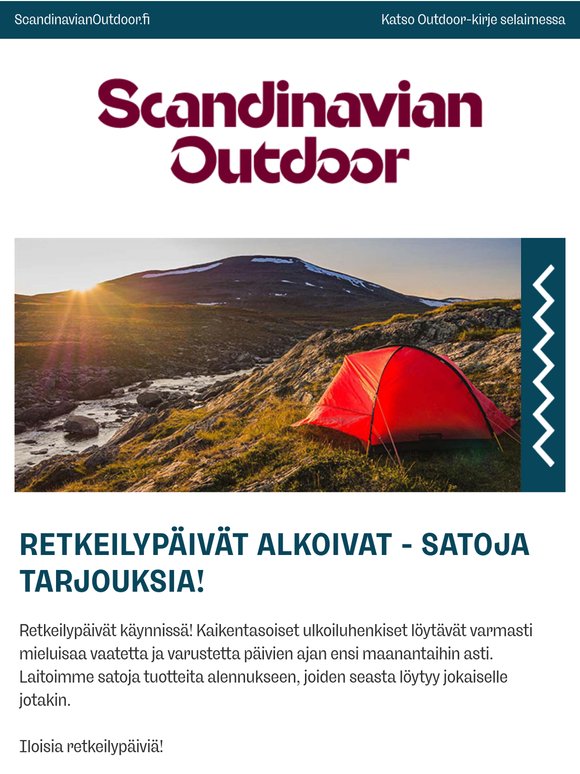 ScandinavianOutdoor.fi

Katso Outdoor-kirje selaimessa

Scandinavian Outdoor

RETKEILYPÄIVÄT ALKOIVAT - SATOJA TARJOUKSIA!

Retkeilypäivät käynnissä! Kaikentasoiset ulkoiluhenkiset löytävät varmasti mieluisaa vaatetta ja varustetta päivien ajan ensi maanantaihin asti. Laitoimme satoja tuotteita alennukseen, joiden seasta löytyy jokaiselle jotakin.

Iloisia retkeilypäiviä!